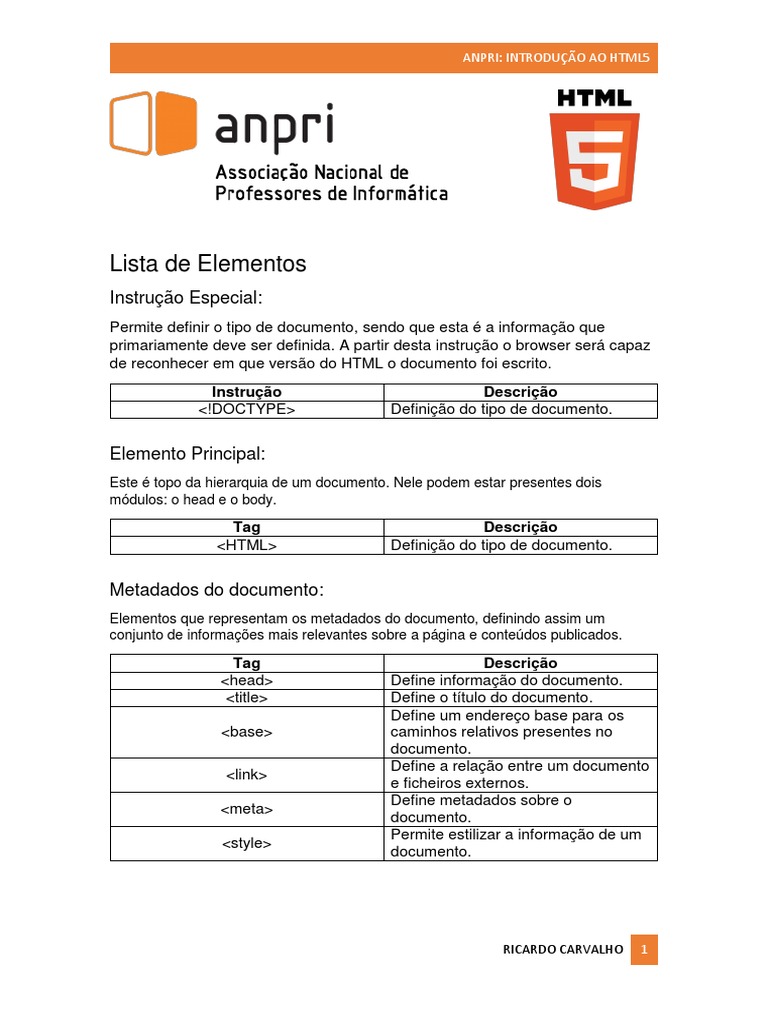 ANPRI: INTRODUÇÃO AO HTML5

anpri
Associação Nacional de Professores de Informática

HTML
5

Lista de Elementos

Instrução Especial:

Permite definir o tipo de documento, sendo que esta é a informação que primariamente deve ser definida. A partir desta instrução o browser será capaz de reconhecer em que versão do HTML o documento foi escrito.

| Instrução | Descrição |
|---|---|
| <!DOCTYPE> | Definição do tipo de documento. |

Elemento Principal:

Este é topo da hierarquia de um documento. Nele podem estar presentes dois módulos: o head e o body.

| Tag | Descrição |
|---|---|
| <HTML> | Definição do tipo de documento. |

Metadados do documento:

Elementos que representam os metadados do documento, definindo assim um conjunto de informações mais relevantes sobre a página e conteúdos publicados.

| Tag | Descrição |
|---|---|
| <head> | Define informação do documento. |
| <title> | Define o título do documento. |
| <base> | Define um endereço base para os caminhos relativos presentes no documento. |
| <link> | Define a relação entre um documento e ficheiros externos. |
| <meta> | Define metadados sobre o documento. |
| <style> | Permite estilizar a informação de um documento. |

RICARDO CARVALHO 1